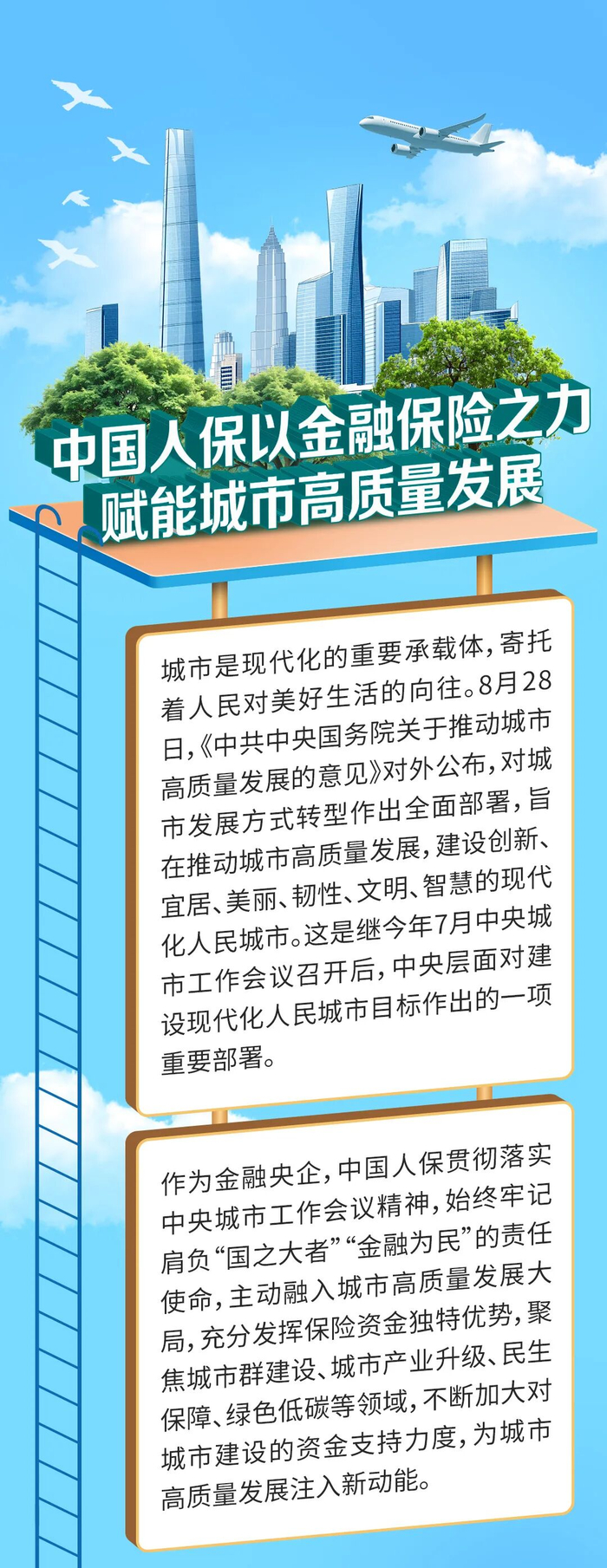 中国人保以金融保险之力
赋能城市高质量发展

城市是现代化的重要承载体，寄托着人民对美好生活的向往。8月28日，《中共中央国务院关于推动城市高质量发展的意见》对外公布，对城市发展方式转型作出全面部署，旨在推动城市高质量发展，建设创新、宜居、美丽、韧性、文明、智慧的现代化人民城市。这是继今年7月中央城市工作会议召开后，中央层面对建设现代化人民城市目标作出的一项重要部署。

作为金融央企，中国人保贯彻落实中央城市工作会议精神，始终牢记肩负“国之大者”“金融为民”的责任使命，主动融入城市高质量发展大局，充分发挥保险资金独特优势，聚焦城市群建设、城市产业升级、民生保障、绿色低碳等领域，不断加大对城市建设的资金支持力度，为城市高质量发展注入新动能。